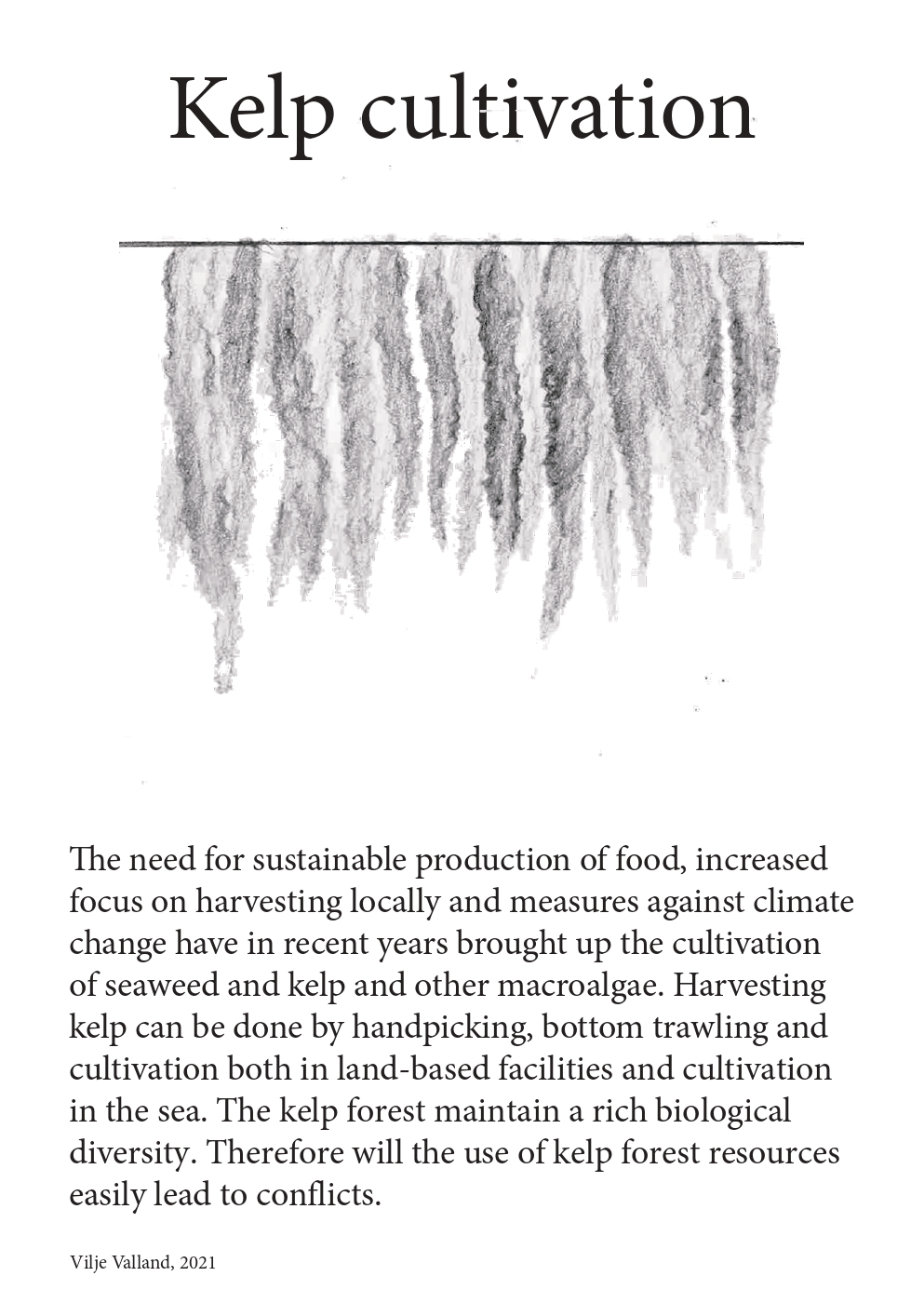 Kelp cultivation

The need for sustainable production of food, increased focus on harvesting locally and measures against climate change have in recent years brought up the cultivation of seaweed and kelp and other macroalgae. Harvesting kelp can be done by handpicking, bottom trawling and cultivation both in land-based facilities and cultivation in the sea. The kelp forest maintain a rich biological diversity. Therefore will the use of kelp forest resources easily lead to conflicts.

Vilje Valland, 2021